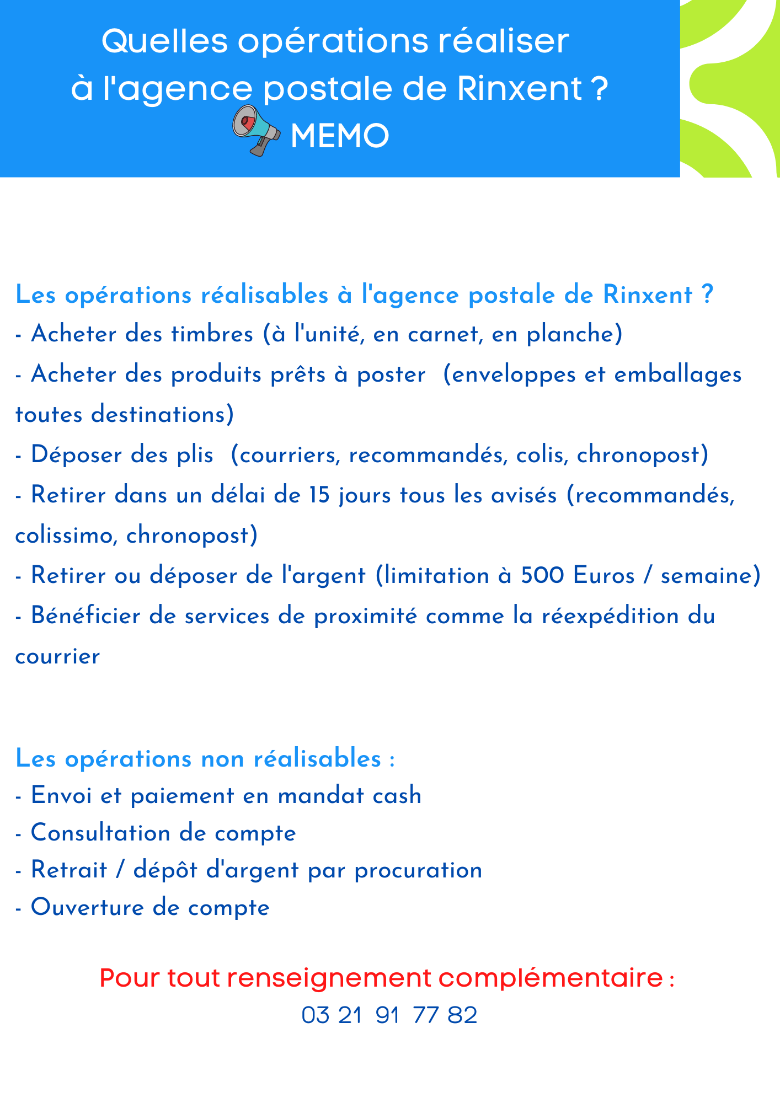 Quelles opérations réaliser à l'agence postale de Rinxent ?
MEMO

Les opérations réalisables à l'agence postale de Rinxent ?
- Acheter des timbres (à l'unité, en carnet, en planche)
- Acheter des produits prêts à poster (enveloppes et emballages toutes destinations)
- Déposer des plis (courriers, recommandés, colis, chronopost)
- Retirer dans un délai de 15 jours tous les avisés (recommandés, colissimo, chronopost)
- Retirer ou déposer de l'argent (limitation à 500 Euros / semaine)
- Bénéficier de services de proximité comme la réexpédition du courrier

Les opérations non réalisables :
- Envoi et paiement en mandat cash
- Consultation de compte
- Retrait / dépôt d'argent par procuration
- Ouverture de compte

Pour tout renseignement complémentaire :
03 21 91 77 82